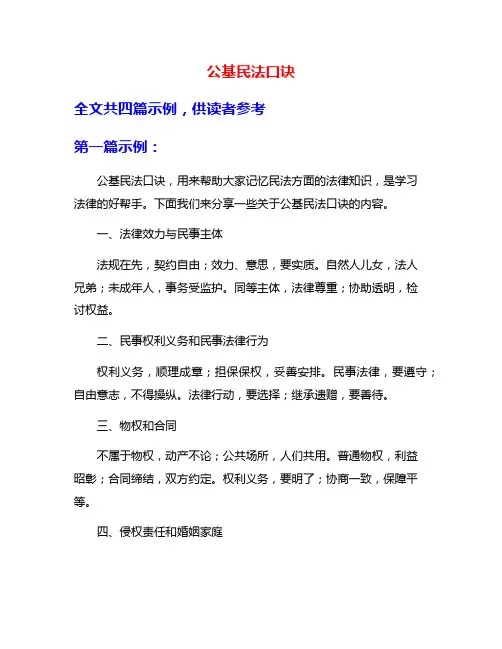 公基民法口诀

全文共四篇示例，供读者参考

第一篇示例：

公基民法口诀，用来帮助大家记忆民法方面的法律知识，是学习法律的好帮手。下面我们来分享一些关于公基民法口诀的内容。

一、法律效力与民事主体

法规在先，契约自由；效力、意思，要实质。自然人儿女，法人兄弟；未成年人，事务受监护。同等主体，法律尊重；协助透明，检讨权益。

二、民事权利义务和民事法律行为

权利义务，顺理成章；担保保权，妥善安排。民事法律，要遵守；自由意志，不得操纵。法律行动，要选择；继承遗赠，要善待。

三、物权和合同

不属于物权，动产不论；公共场所，人们共用。普通物权，利益昭彰；合同缔结，双方约定。权利义务，要明了；协商一致，保障平等。

四、侵权责任和婚姻家庭